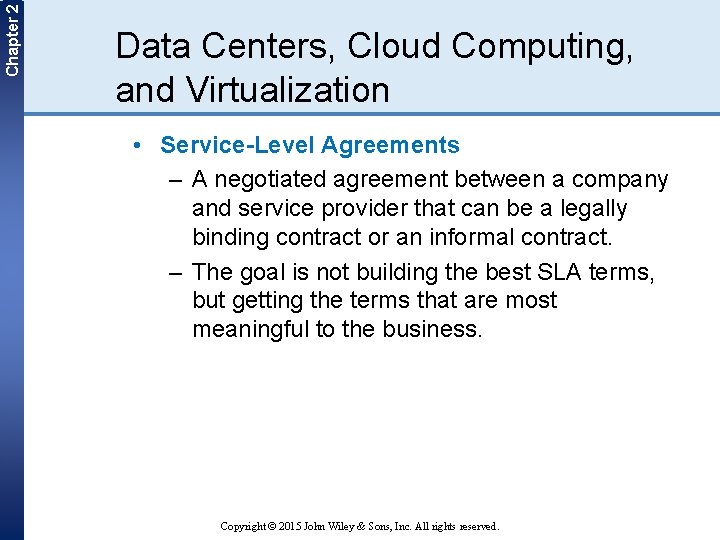 Chapter 2

Data Centers, Cloud Computing, and Virtualization

• Service-Level Agreements
– A negotiated agreement between a company and service provider that can be a legally binding contract or an informal contract.
– The goal is not building the best SLA terms, but getting the terms that are most meaningful to the business.

Copyright © 2015 John Wiley & Sons, Inc. All rights reserved.